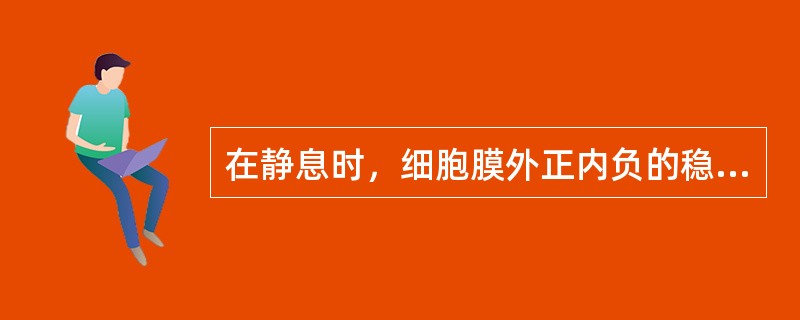 在静息时，细胞膜外正内负的稳...